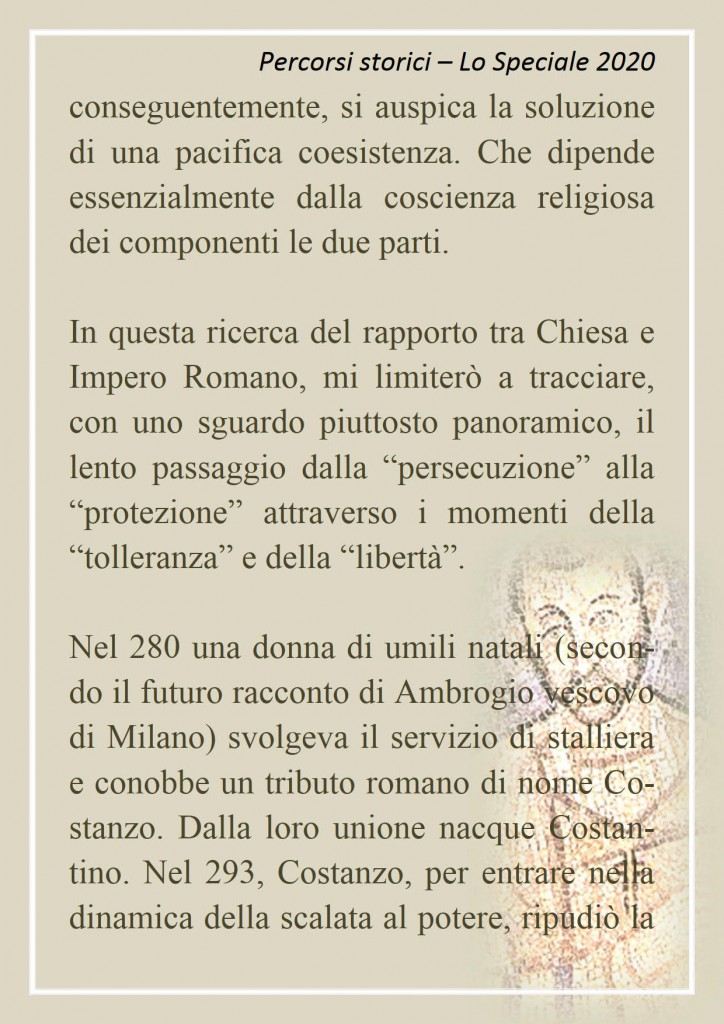 Percorsi storici – Lo Speciale 2020

conseguentemente, si auspica la soluzione di una pacifica coesistenza. Che dipende essenzialmente dalla coscienza religiosa dei componenti le due parti.

In questa ricerca del rapporto tra Chiesa e Impero Romano, mi limiterò a tracciare, con uno sguardo piuttosto panoramico, il lento passaggio dalla “persecuzione” alla “protezione” attraverso i momenti della “tolleranza” e della “libertà”.

Nel 280 una donna di umili natali (secondo il futuro racconto di Ambrogio vescovo di Milano) svolgeva il servizio di stalliera e conobbe un tributo romano di nome Costanzo. Dalla loro unione nacque Costantino. Nel 293, Costanzo, per entrare nella dinamica della scalata al potere, ripudiò la